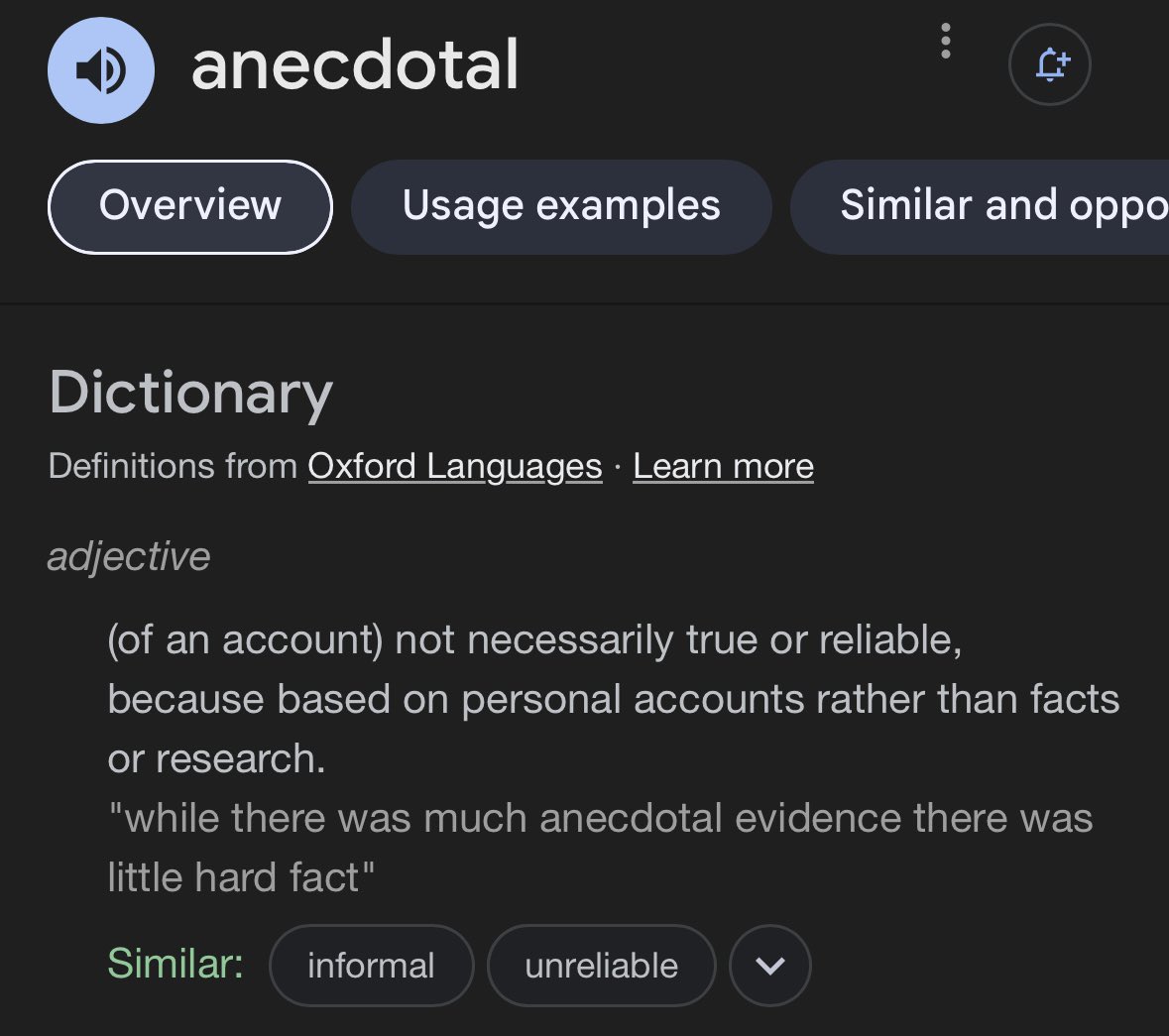 anecdotal

Overview
Usage examples
Similar and oppo

Dictionary
Definitions from Oxford Languages · Learn more

adjective

(of an account) not necessarily true or reliable, because based on personal accounts rather than facts or research.
"while there was much anecdotal evidence there was little hard fact"

Similar: informal unreliable